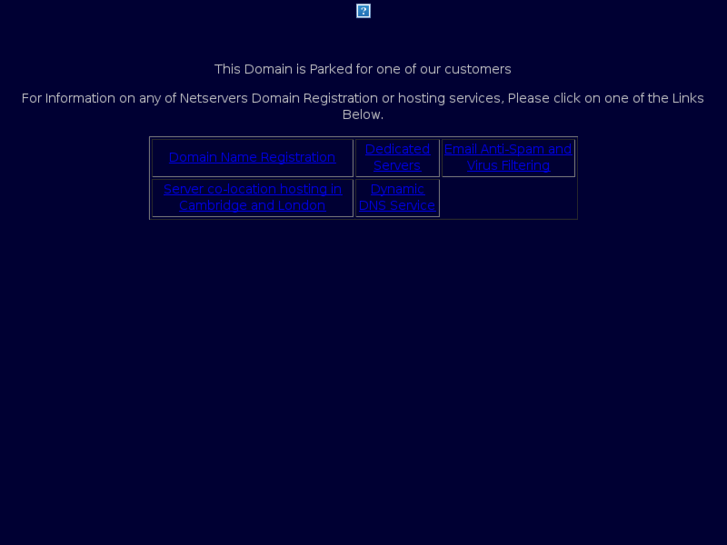 This Domain is Parked for one of our customers

For Information on any of Netservers Domain Registration or hosting services, Please click on one of the Links Below.

| Domain Name Registration | Dedicated Servers | Email Anti-Spam and Virus Filtering |
|---|---|---|
| Server co-location hosting in Cambridge and London | Dynamic DNS Service | |